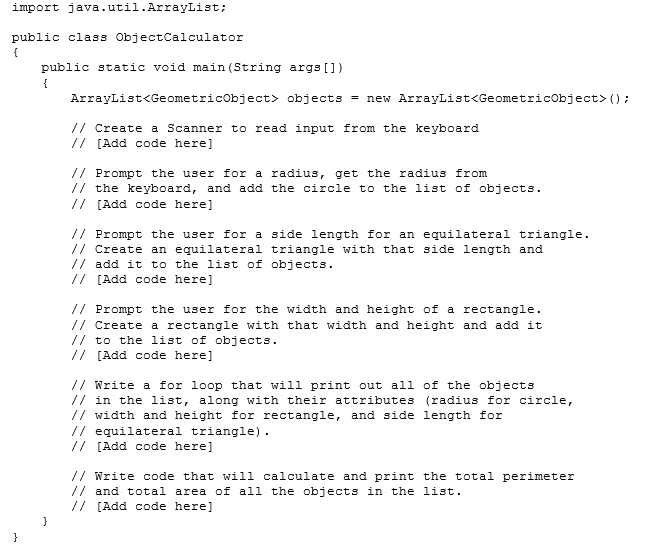 import java.util.ArrayList;

public class ObjectCalculator
{
    public static void main(String args[])
    {
        ArrayList<GeometricObject> objects = new ArrayList<GeometricObject>();

        // Create a Scanner to read input from the keyboard
        // [Add code here]

        // Prompt the user for a radius, get the radius from
        // the keyboard, and add the circle to the list of objects.
        // [Add code here]

        // Prompt the user for a side length for an equilateral triangle.
        // Create an equilateral triangle with that side length and
        // add it to the list of objects.
        // [Add code here]

        // Prompt the user for the width and height of a rectangle.
        // Create a rectangle with that width and height and add it
        // to the list of objects.
        // [Add code here]

        // Write a for loop that will print out all of the objects
        // in the list, along with their attributes (radius for circle,
        // width and height for rectangle, and side length for
        // equilateral triangle).
        // [Add code here]

        // Write code that will calculate and print the total perimeter
        // and total area of all the objects in the list.
        // [Add code here]
    }
}